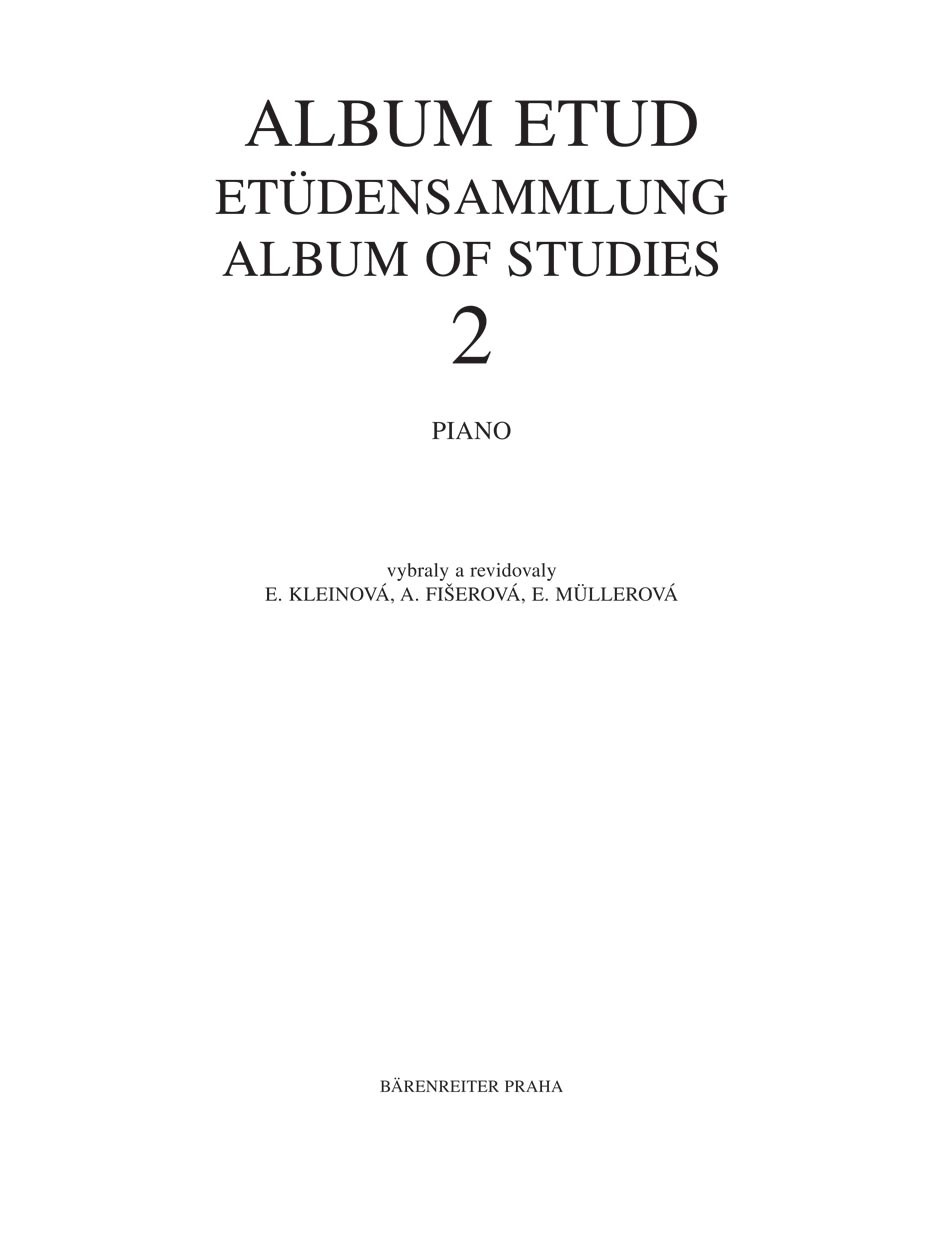 ALBUM ETUD
ETÜDENSAMMLUNG
ALBUM OF STUDIES
2

PIANO

vybraly a revidovaly
E. KLEINOVÁ, A. FIŠEROVÁ, E. MÜLLEROVÁ

BÄRENREITER PRAHA